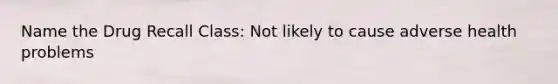 Name the Drug Recall Class: Not likely to cause adverse health problems